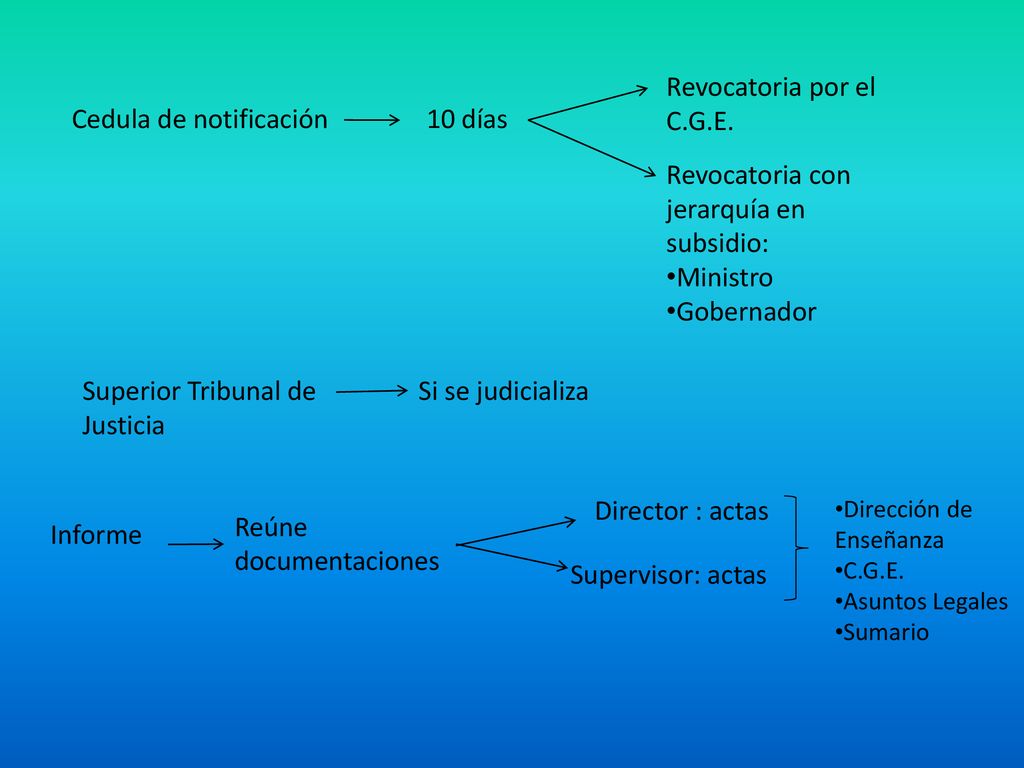 Cedula de notificación

10 días

Revocatoria por el C.G.E.

Revocatoria con jerarquía en subsidio:
•Ministro
•Gobernador

Superior Tribunal de Justicia

Si se judicializa

Informe

Reúne documentaciones

Director : actas

Supervisor: actas

•Dirección de Enseñanza
•C.G.E.
•Asuntos Legales
•Sumario